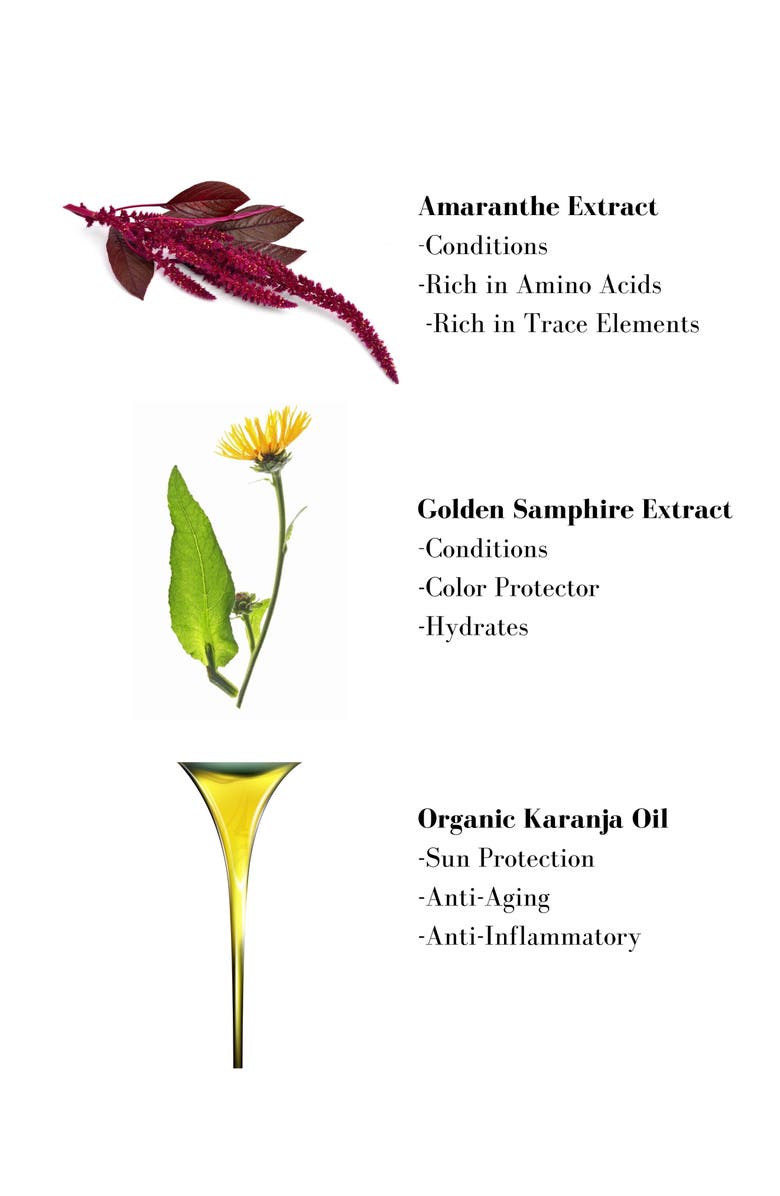 Amaranthe Extract
-Conditions
-Rich in Amino Acids
-Rich in Trace Elements

Golden Samphire Extract
-Conditions
-Color Protector
-Hydrates

Organic Karanja Oil
-Sun Protection
-Anti-Aging
-Anti-Inflammatory